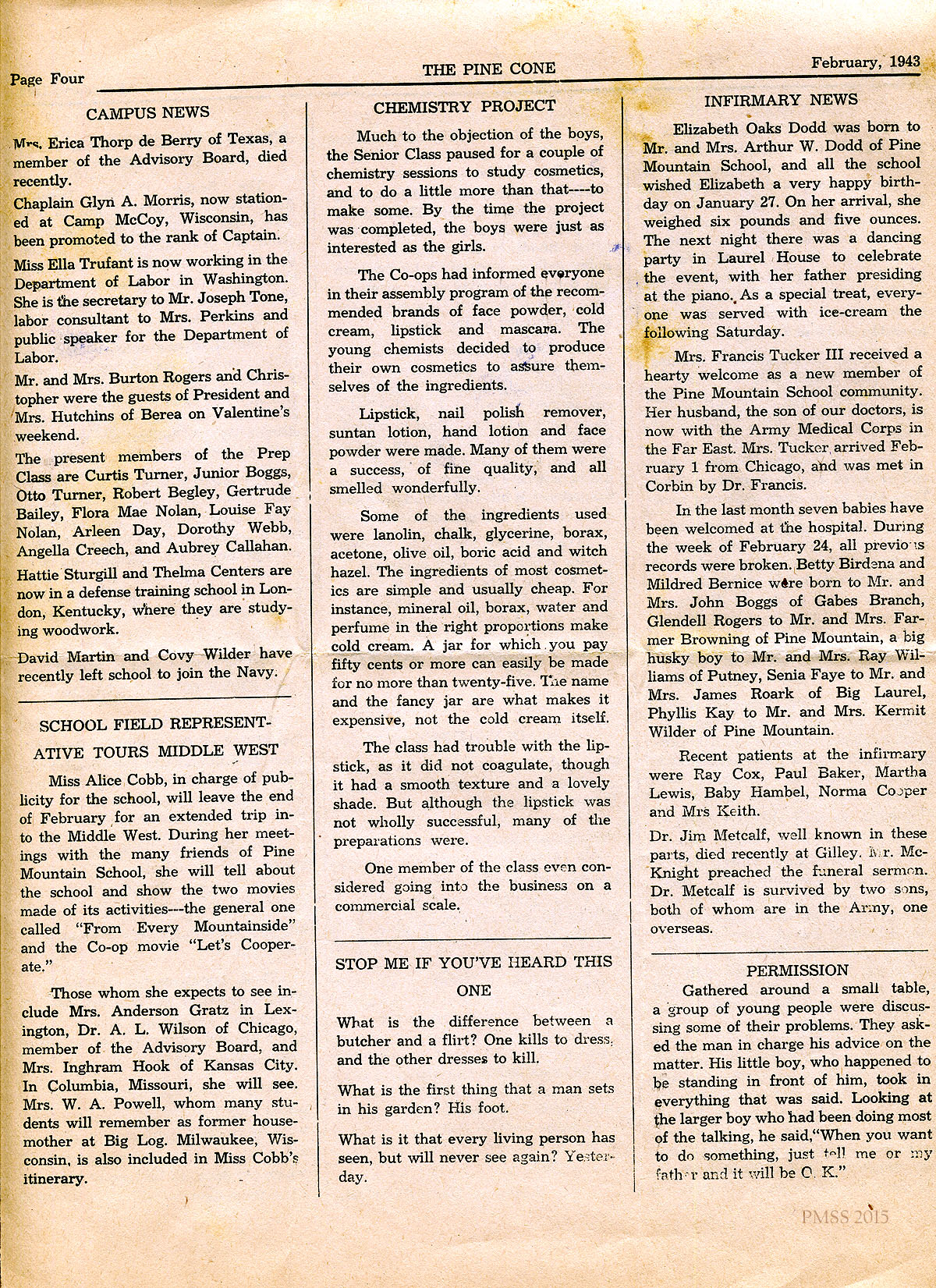 Page Four THE PINE CONE February, 1943

CAMPUS NEWS

Mrs. Erica Thorp de Berry of Texas, a member of the Advisory Board, died recently.

Chaplain Glyn A. Morris, now stationed at Camp McCoy, Wisconsin, has been promoted to the rank of Captain.

Miss Ella Trufant is now working in the Department of Labor in Washington. She is the secretary to Mr. Joseph Tone, labor consultant to Mrs. Perkins and public speaker for the Department of Labor.

Mr. and Mrs. Burton Rogers and Christopher were the guests of President and Mrs. Hutchins of Berea on Valentine's weekend.

The present members of the Prep Class are Curtis Turner, Junior Boggs, Otto Turner, Robert Begley, Gertrude Bailey, Flora Mae Nolan, Louise Fay Nolan, Arleen Day, Dorothy Webb, Angella Creech, and Aubrey Callahan.

Hattie Sturgill and Thelma Centers are now in a defense training school in London, Kentucky, where they are studying woodwork.

David Martin and Covy Wilder have recently left school to join the Navy.

SCHOOL FIELD REPRESENTATIVE TOURS MIDDLE WEST

Miss Alice Cobb, in charge of publicity for the school, will leave the end of February for an extended trip into the Middle West. During her meetings with the many friends of Pine Mountain School, she will tell about the school and show the two movies made of its activities---the general one called "From Every Mountainside" and the Co-op movie "Let's Cooperate."

Those whom she expects to see include Mrs. Anderson Gratz in Lexington, Dr. A. L. Wilson of Chicago, member of the Advisory Board, and Mrs. Inghram Hook of Kansas City. In Columbia, Missouri, she will see. Mrs. W. A. Powell, whom many students will remember as former housemother at Big Log. Milwaukee, Wisconsin, is also included in Miss Cobb's itinerary.

CHEMISTRY PROJECT

Much to the objection of the boys, the Senior Class paused for a couple of chemistry sessions to study cosmetics, and to do a little more than that----to make some. By the time the project was completed, the boys were just as interested as the girls.

The Co-ops had informed everyone in their assembly program of the recommended brands of face powder, cold cream, lipstick and mascara. The young chemists decided to produce their own cosmetics to assure themselves of the ingredients.

Lipstick, nail polish remover, suntan lotion, hand lotion and face powder were made. Many of them were a success, of fine quality, and all smelled wonderfully.

Some of the ingredients used were lanolin, chalk, glycerine, borax, acetone, olive oil, boric acid and witch hazel. The ingredients of most cosmetics are simple and usually cheap. For instance, mineral oil, borax, water and perfume in the right proportions make cold cream. A jar for which you pay fifty cents or more can easily be made for no more than twenty-five. The name and the fancy jar are what makes it expensive, not the cold cream itself.

The class had trouble with the lipstick, as it did not coagulate, though it had a smooth texture and a lovely shade. But although the lipstick was not wholly successful, many of the preparations were.

One member of the class even considered going into the business on a commercial scale.

STOP ME IF YOU'VE HEARD THIS ONE

What is the difference between a butcher and a flirt? One kills to dress, and the other dresses to kill.

What is the first thing that a man sets in his garden? His foot.

What is it that every living person has seen, but will never see again? Yesterday.

INFIRMARY NEWS

Elizabeth Oaks Dodd was born to Mr. and Mrs. Arthur W. Dodd of Pine Mountain School, and all the school wished Elizabeth a very happy birthday on January 27. On her arrival, she weighed six pounds and five ounces. The next night there was a dancing party in Laurel House to celebrate the event, with her father presiding at the piano. As a special treat, everyone was served with ice-cream the following Saturday.

Mrs. Francis Tucker III received a hearty welcome as a new member of the Pine Mountain School community. Her husband, the son of our doctors, is now with the Army Medical Corps in the Far East. Mrs. Tucker arrived February 1 from Chicago, and was met in Corbin by Dr. Francis.

In the last month seven babies have been welcomed at the hospital. During the week of February 24, all previous records were broken. Betty Birdena and Mildred Bernice were born to Mr. and Mrs. John Boggs of Gabes Branch, Glendell Rogers to Mr. and Mrs. Farmer Browning of Pine Mountain, a big husky boy to Mr. and Mrs. Ray Williams of Putney, Senia Faye to Mr. and Mrs. James Roark of Big Laurel, Phyllis Kay to Mr. and Mrs. Kermit Wilder of Pine Mountain.

Recent patients at the infirmary were Ray Cox, Paul Baker, Martha Lewis, Baby Hambel, Norma Cooper and Mrs Keith.

Dr. Jim Metcalf, well known in these parts, died recently at Gilley. Mr. McKnight preached the funeral sermon. Dr. Metcalf is survived by two sons, both of whom are in the Army, one overseas.

PERMISSION

Gathered around a small table, a group of young people were discussing some of their problems. They asked the man in charge his advice on the matter. His little boy, who happened to be standing in front of him, took in everything that was said. Looking at the larger boy who had been doing most of the talking, he said,"When you want to do something, just tell me or my father and it will be O. K."

PMSS 2015